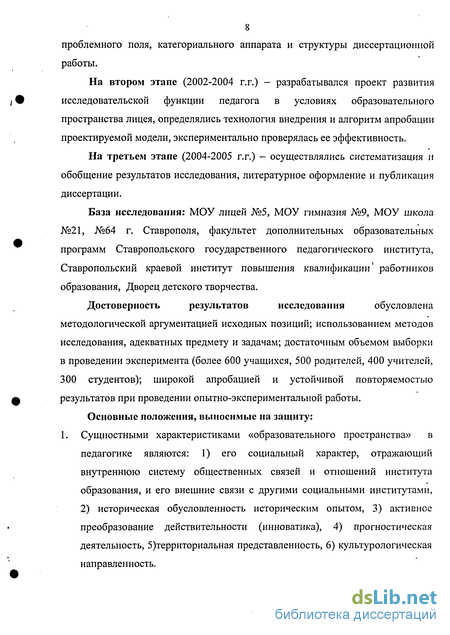 8

проблемного поля, категориального аппарата и структуры диссертационной работы.

На втором этапе (2002-2004 г.г.) – разрабатывался проект развития исследовательской функции педагога в условиях образовательного пространства лицея, определялись технология внедрения и алгоритм апробации проектируемой модели, экспериментально проверялась ее эффективность.

На третьем этапе (2004-2005 г.г.) – осуществлялись систематизация и обобщение результатов исследования, литературное оформление и публикация диссертации.

База исследования: МОУ лицей №5, МОУ гимназия №9, МОУ школа №21, №64 г. Ставрополя, факультет дополнительных образовательных программ Ставропольского государственного педагогического института, Ставропольский краевой институт повышения квалификации работников образования, Дворец детского творчества.

Достоверность результатов исследования обусловлена методологической аргументацией исходных позиций; использованием методов исследования, адекватных предмету и задачам; достаточным объемом выборки в проведении эксперимента (более 600 учащихся, 500 родителей, 400 учителей, 300 студентов); широкой апробацией и устойчивой повторяемостью результатов при проведении опытно-экспериментальной работы.

Основные положения, выносимые на защиту:

1. Сущностными характеристиками «образовательного пространства» в педагогике являются: 1) его социальный характер, отражающий внутреннюю систему общественных связей и отношений института образования, и его внешние связи с другими социальными институтами, 2) историческая обусловленность историческим опытом, 3) активное преобразование действительности (инноватика), 4) прогностическая деятельность, 5)территориальная представленность, 6) культурологическая направленность.

dsLib.net
библиотека диссертаций